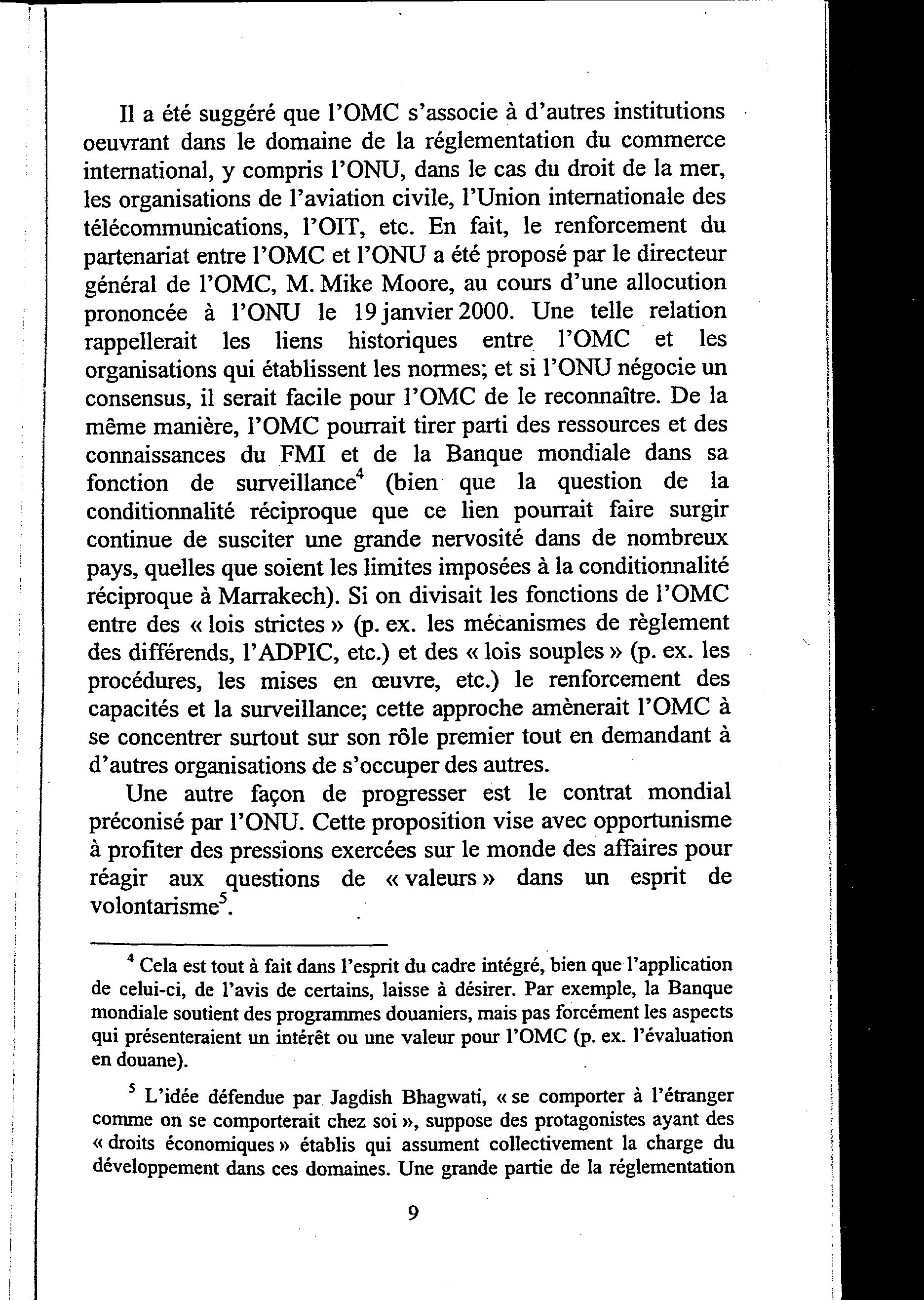 Il a été suggéré que l'OMC s'associe à d'autres institutions oeuvrant dans le domaine de la réglementation du commerce international, y compris l'ONU, dans le cas du droit de la mer, les organisations de l'aviation civile, l'Union internationale des télécommunications, l'OIT, etc. En fait, le renforcement du partenariat entre l'OMC et l'ONU a été proposé par le directeur général de l'OMC, M. Mike Moore, au cours d'une allocution prononcée à l'ONU le 19 janvier 2000. Une telle relation rappellerait les liens historiques entre l'OMC et les organisations qui établissent les normes; et si l'ONU négocie un consensus, il serait facile pour l'OMC de le reconnaître. De la même manière, l'OMC pourrait tirer parti des ressources et des connaissances du FMI et de la Banque mondiale dans sa fonction de surveillance$^4$ (bien que la question de la conditionnalité réciproque que ce lien pourrait faire surgir continue de susciter une grande nervosité dans de nombreux pays, quelles que soient les limites imposées à la conditionnalité réciproque à Marrakech). Si on divisait les fonctions de l'OMC entre des « lois strictes » (p. ex. les mécanismes de règlement des différends, l'ADPIC, etc.) et des « lois souples » (p. ex. les procédures, les mises en œuvre, etc.) le renforcement des capacités et la surveillance; cette approche amènerait l'OMC à se concentrer surtout sur son rôle premier tout en demandant à d'autres organisations de s'occuper des autres.

Une autre façon de progresser est le contrat mondial préconisé par l'ONU. Cette proposition vise avec opportunisme à profiter des pressions exercées sur le monde des affaires pour réagir aux questions de « valeurs » dans un esprit de volontarisme$^5$.

$^4$ Cela est tout à fait dans l'esprit du cadre intégré, bien que l'application de celui-ci, de l'avis de certains, laisse à désirer. Par exemple, la Banque mondiale soutient des programmes douaniers, mais pas forcément les aspects qui présenteraient un intérêt ou une valeur pour l'OMC (p. ex. l'évaluation en douane).

$^5$ L'idée défendue par Jagdish Bhagwati, « se comporter à l'étranger comme on se comporterait chez soi », suppose des protagonistes ayant des « droits économiques » établis qui assument collectivement la charge du développement dans ces domaines. Une grande partie de la réglementation

9